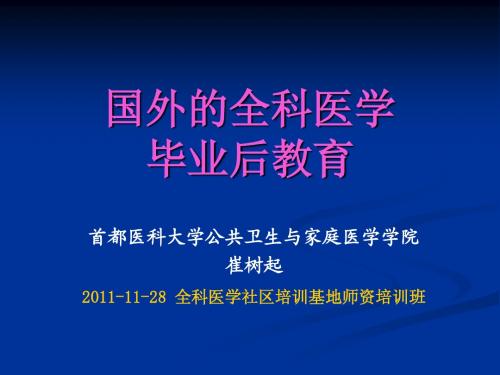 国外的全科医学
毕业后教育

首都医科大学公共卫生与家庭医学学院
崔树起

2011-11-28 全科医学社区培训基地师资培训班